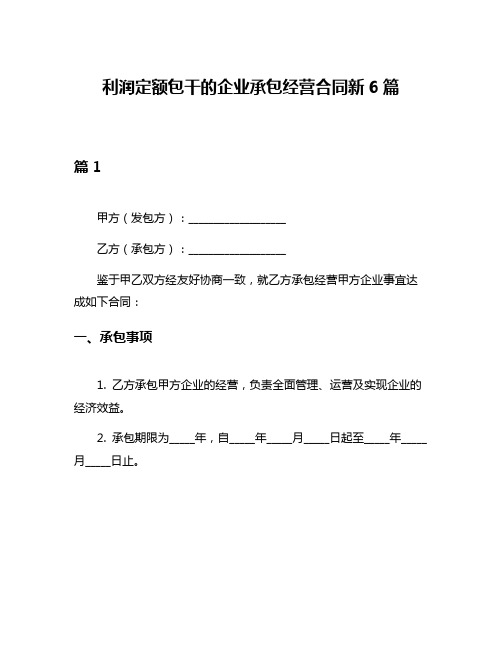 利润定额包干的企业承包经营合同新 6 篇

篇 1

甲方（发包方）：__________________

乙方（承包方）：__________________

鉴于甲乙双方经友好协商一致，就乙方承包经营甲方企业事宜达成如下合同：

一、承包事项

1. 乙方承包甲方企业的经营，负责全面管理、运营及实现企业的经济效益。

2. 承包期限为_____年，自_____年_____月_____日起至_____年_____月_____日止。